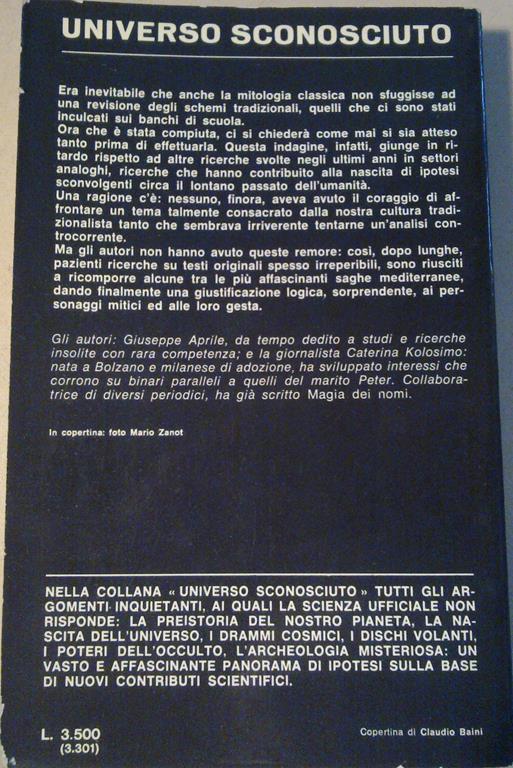 UNIVERSO SCONOSCIUTO

Era inevitabile che anche la mitologia classica non sfuggisse ad una revisione degli schemi tradizionali, quelli che ci sono stati inculcati sui banchi di scuola.
Ora che è stata compiuta, ci si chiederà come mai si sia atteso tanto prima di effettuarla. Questa indagine, infatti, giunge in ritardo rispetto ad altre ricerche svolte negli ultimi anni in settori analoghi, ricerche che hanno contribuito alla nascita di ipotesi sconvolgenti circa il lontano passato dell'umanità.
Una ragione c'è: nessuno, finora, aveva avuto il coraggio di affrontare un tema talmente consacrato dalla nostra cultura tradizionalista tanto che sembrava irriverente tentarne un'analisi controcorrente.
Ma gli autori non hanno avuto queste remore: così, dopo lunghe, pazienti ricerche su testi originali spesso irreperibili, sono riusciti a ricomporre alcune tra le più affascinanti saghe mediterranee, dando finalmente una giustificazione logica, sorprendente, ai personaggi mitici ed alle loro gesta.

Gli autori: Giuseppe Aprile, da tempo dedito a studi e ricerche insolite con rara competenza; e la giornalista Caterina Kolosimo: nata a Bolzano e milanese di adozione, ha sviluppato interessi che corrono su binari paralleli a quelli del marito Peter. Collaboratrice di diversi periodici, ha già scritto Magia dei nomi.

In copertina: foto Mario Zanot

NELLA COLLANA « UNIVERSO SCONOSCIUTO » TUTTI GLI ARGOMENTI INQUIETANTI, AI QUALI LA SCIENZA UFFICIALE NON RISPONDE: LA PREISTORIA DEL NOSTRO PIANETA, LA NASCITA DELL'UNIVERSO, I DRAMMI COSMICI, I DISCHI VOLANTI, I POTERI DELL'OCCULTO, L'ARCHEOLOGIA MISTERIOSA: UN VASTO E AFFASCINANTE PANORAMA DI IPOTESI SULLA BASE DI NUOVI CONTRIBUTI SCIENTIFICI.

L. 3.500
(3.301)

Copertina di Claudio Baini